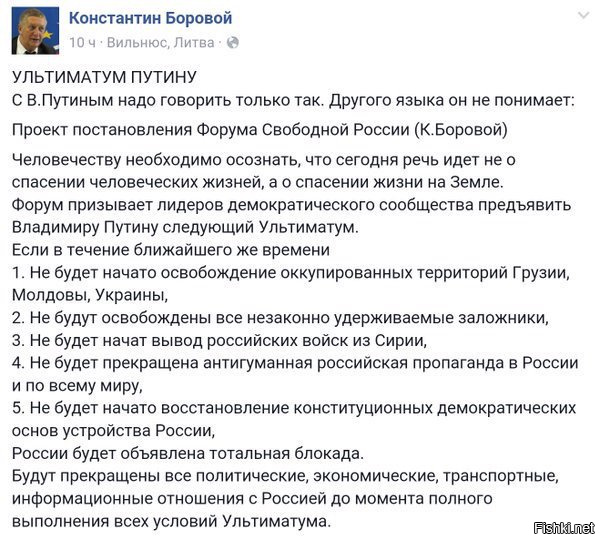 Константин Боровой
10 ч · Вильнюс, Литва ·

УЛЬТИМАТУМ ПУТИНУ
С В.Путиным надо говорить только так. Другого языка он не понимает:

Проект постановления Форума Свободной России (К.Боровой)

Человечеству необходимо осознать, что сегодня речь идет не о спасении человеческих жизней, а о спасении жизни на Земле.
Форум призывает лидеров демократического сообщества предъявить Владимиру Путину следующий Ультиматум.
Если в течение ближайшего же времени
1. Не будет начато освобождение оккупированных территорий Грузии, Молдовы, Украины,
2. Не будут освобождены все незаконно удерживаемые заложники,
3. Не будет начат вывод российских войск из Сирии,
4. Не будет прекращена антигуманная российская пропаганда в России и по всему миру,
5. Не будет начато восстановление конституционных демократических основ устройства России,
России будет объявлена тотальная блокада.
Будут прекращены все политические, экономические, транспортные, информационные отношения с Россией до момента полного выполнения всех условий Ультиматума.

Fishki.net